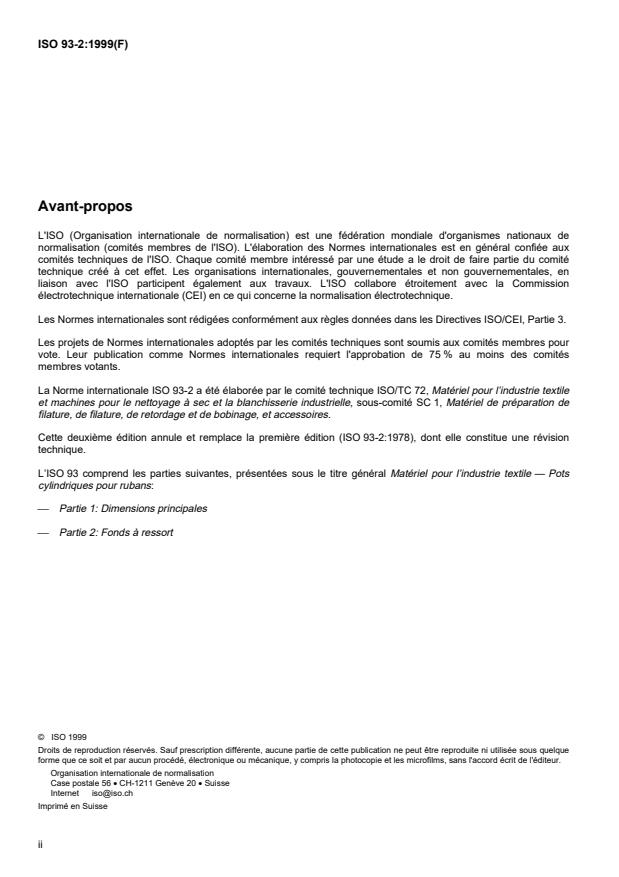 ISO 93-2:1999(F)

Avant-propos

L'ISO (Organisation internationale de normalisation) est une fédération mondiale d'organismes nationaux de normalisation (comités membres de l'ISO). L'élaboration des Normes internationales est en général confiée aux comités techniques de l'ISO. Chaque comité membre intéressé par une étude a le droit de faire partie du comité technique créé à cet effet. Les organisations internationales, gouvernementales et non gouvernementales, en liaison avec l'ISO participent également aux travaux. L'ISO collabore étroitement avec la Commission électrotechnique internationale (CEI) en ce qui concerne la normalisation électrotechnique.

Les Normes internationales sont rédigées conformément aux règles données dans les Directives ISO/CEI, Partie 3.

Les projets de Normes internationales adoptés par les comités techniques sont soumis aux comités membres pour vote. Leur publication comme Normes internationales requiert l'approbation de 75 % au moins des comités membres votants.

La Norme internationale ISO 93-2 a été élaborée par le comité technique ISO/TC 72, Matériel pour l'industrie textile et machines pour le nettoyage à sec et la blanchisserie industrielle, sous-comité SC 1, Matériel de préparation de filature, de filature, de retordage et de bobinage, et accessoires.

Cette deuxième édition annule et remplace la première édition (ISO 93-2:1978), dont elle constitue une révision technique.

L'ISO 93 comprend les parties suivantes, présentées sous le titre général Matériel pour l'industrie textile — Pots cylindriques pour rubans:

— Partie 1: Dimensions principales

— Partie 2: Fonds à ressort

© ISO 1999
Droits de reproduction réservés. Sauf prescription différente, aucune partie de cette publication ne peut être reproduite ni utilisée sous quelque forme que ce soit et par aucun procédé, électronique ou mécanique, y compris la photocopie et les microfilms, sans l'accord écrit de l'éditeur.
Organisation internationale de normalisation
Case postale 56 • CH-1211 Genève 20 • Suisse
Internet iso@iso.ch
Imprimé en Suisse

ii